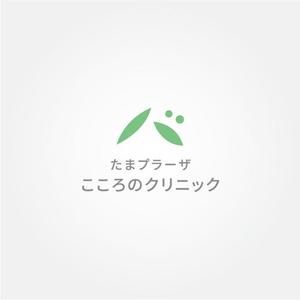 たまプラーザ
こころのクリニック